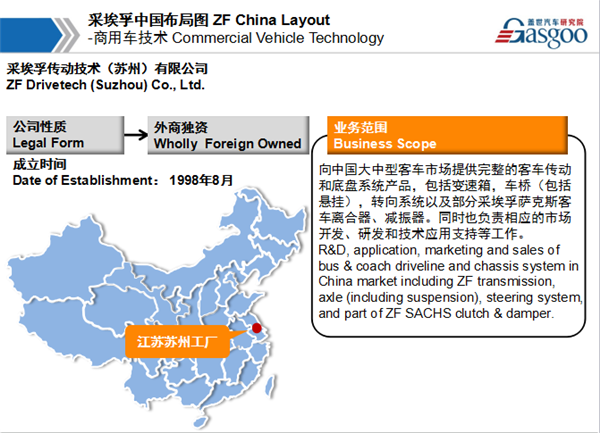 采埃孚中国布局图 ZF China Layout
-商用车技术 Commercial Vehicle Technology

盖世汽车研究院
Gasgoo

采埃孚传动技术（苏州）有限公司
ZF Drivetech (Suzhou) Co., Ltd.

公司性质
Legal Form

外商独资
Wholly Foreign Owned

成立时间
Date of Establishment： 1998年8月

业务范围
Business Scope

向中国大中型客车市场提供完整的客车传动和底盘系统产品，包括变速箱，车桥（包括悬挂），转向系统以及部分采埃孚萨克斯客车离合器、减振器。同时也负责相应的市场开发、研发和技术应用支持等工作。
R&D, application, marketing and sales of bus & coach driveline and chassis system in China market including ZF transmission, axle (including suspension), steering system, and part of ZF SACHS clutch & damper.

江苏苏州工厂